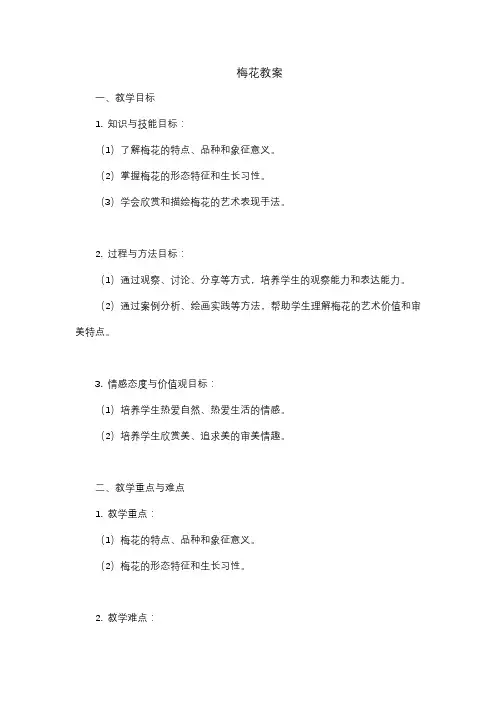 梅花教案

一、教学目标

1. 知识与技能目标：

（1）了解梅花的特点、品种和象征意义。

（2）掌握梅花的形态特征和生长习性。

（3）学会欣赏和描绘梅花的艺术表现手法。

2. 过程与方法目标：

（1）通过观察、讨论、分享等方式，培养学生的观察能力和表达能力。

（2）通过案例分析、绘画实践等方法，帮助学生理解梅花的艺术价值和审美特点。

3. 情感态度与价值观目标：

（1）培养学生热爱自然、热爱生活的情感。

（2）培养学生欣赏美、追求美的审美情趣。

二、教学重点与难点

1. 教学重点：

（1）梅花的特点、品种和象征意义。

（2）梅花的形态特征和生长习性。

2. 教学难点：